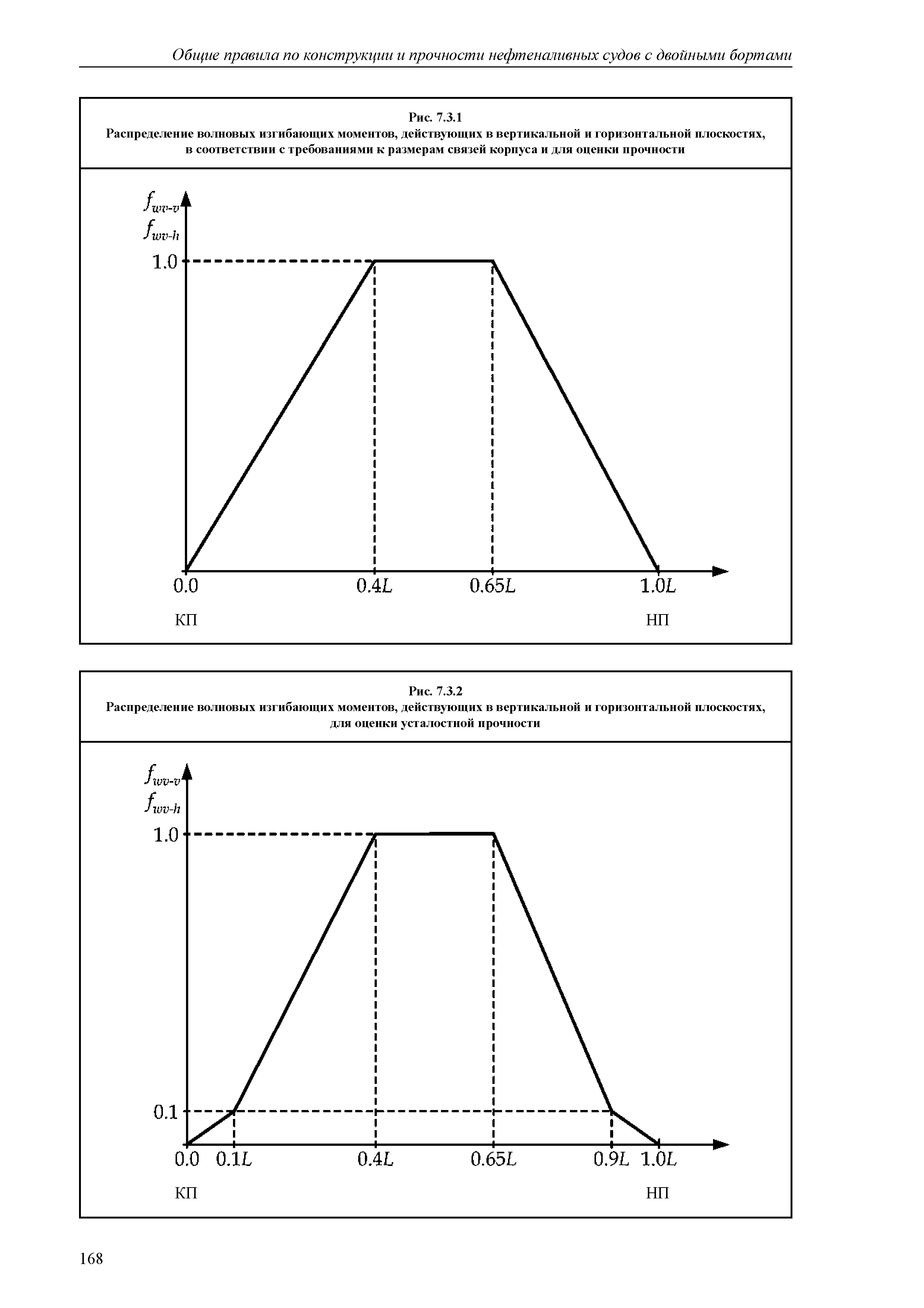 Общие правила по конструкции и прочности нефтеналивных судов с двойными бортами

Рис. 7.3.1
Распределение волновых изгибающих моментов, действующих в вертикальной и горизонтальной плоскостях, в соответствии с требованиями к размерам связей корпуса и для оценки прочности

$f_{wv-v}$
$f_{wv-h}$
1.0
0.0
0.4$L$
0.65$L$
1.0$L$
КП
НП

Рис. 7.3.2
Распределение волновых изгибающих моментов, действующих в вертикальной и горизонтальной плоскостях, для оценки усталостной прочности

$f_{wv-v}$
$f_{wv-h}$
1.0
0.1
0.0
0.1$L$
0.4$L$
0.65$L$
0.9$L$
1.0$L$
КП
НП

168